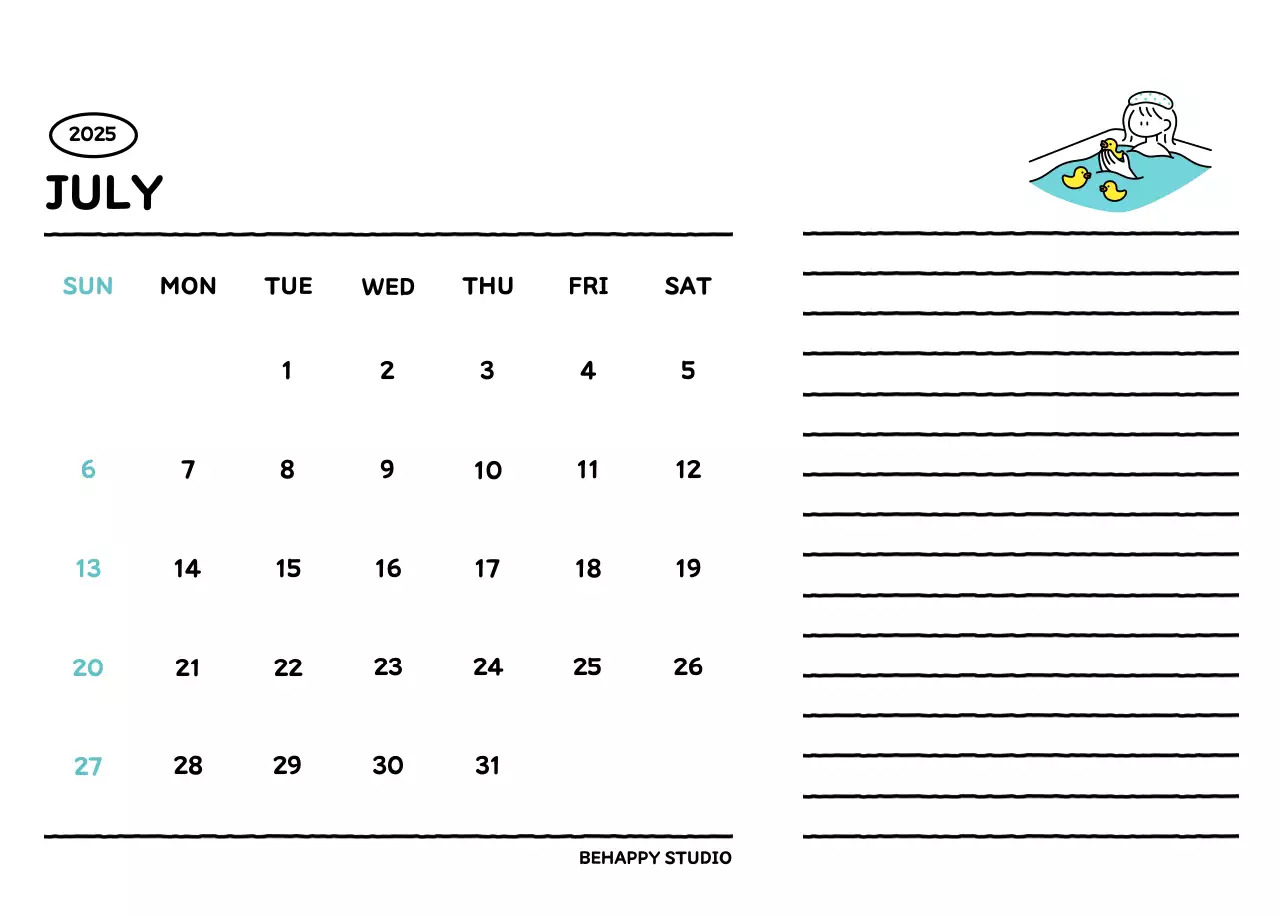 2025

JULY

| SUN | MON | TUE | WED | THU | FRI | SAT |
|---|---|---|---|---|---|---|
| | | 1 | 2 | 3 | 4 | 5 |
| 6 | 7 | 8 | 9 | 10 | 11 | 12 |
| 13 | 14 | 15 | 16 | 17 | 18 | 19 |
| 20 | 21 | 22 | 23 | 24 | 25 | 26 |
| 27 | 28 | 29 | 30 | 31 | | |

BEHAPPY STUDIO